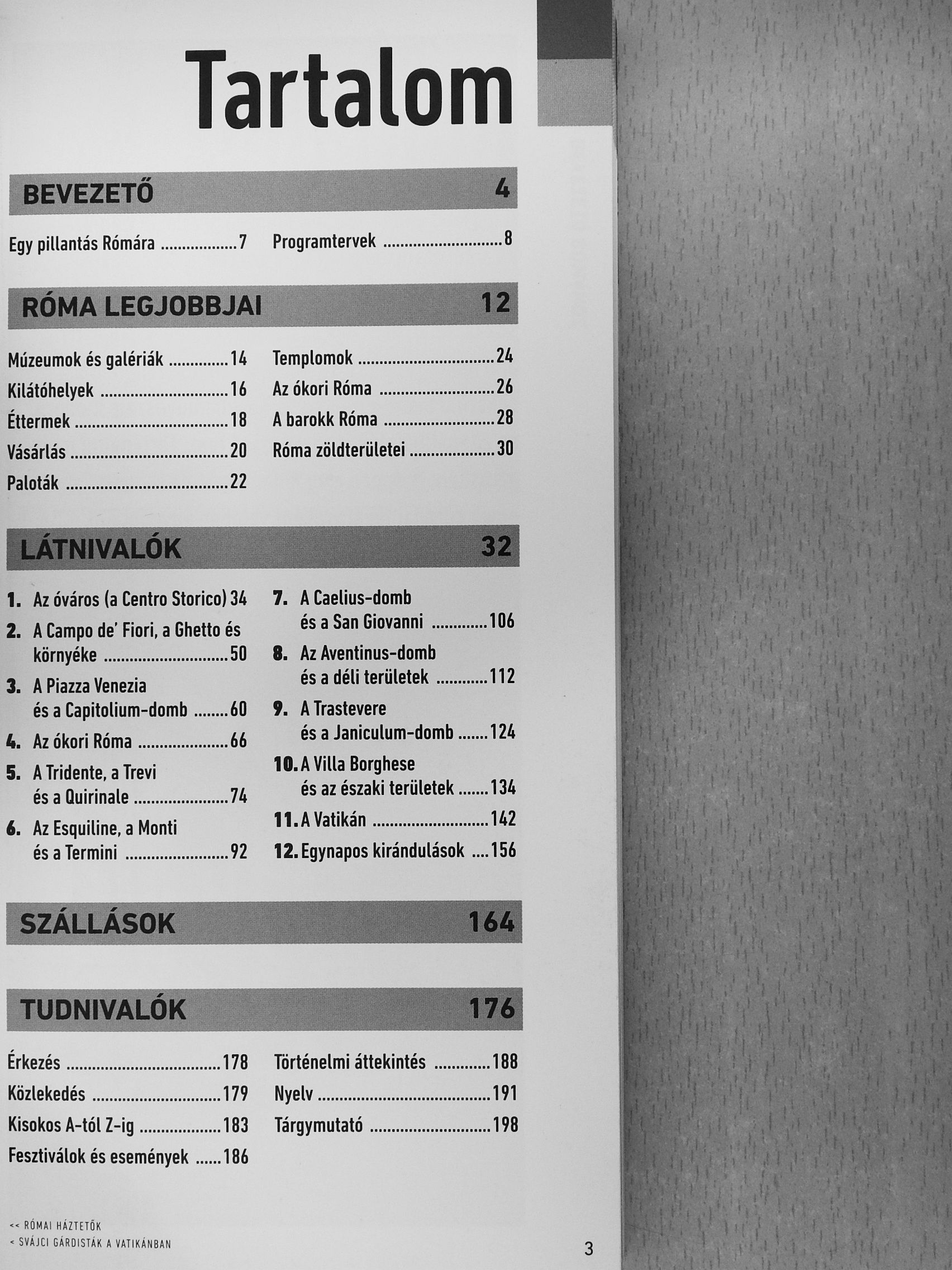 Tartalom

BEVEZETŐ 4

Egy pillantás Rómára 7
Programtervek 8

RÓMA LEGJOBBJAI 12

Múzeumok és galériák 14
Kilátóhelyek 16
Éttermek 18
Vásárlás 20
Paloták 22
Templomok 24
Az ókori Róma 26
A barokk Róma 28
Róma zöldterületei 30

LÁTNIVALÓK 32

1. Az óváros (a Centro Storico) 34
2. A Campo de' Fiori, a Ghetto és környéke 50
3. A Piazza Venezia és a Capitolium-domb 60
4. Az ókori Róma 66
5. A Tridente, a Trevi és a Quirinale 74
6. Az Esquiline, a Monti és a Termini 92
7. A Caelius-domb és a San Giovanni 106
8. Az Aventinus-domb és a déli területek 112
9. A Trastevere és a Janiculum-domb 124
10. A Villa Borghese és az északi területek 134
11. A Vatikán 142
12. Egynapos kirándulások 156

SZÁLLÁSOK 164

TUDNIVALÓK 176

Érkezés 178
Közlekedés 179
Kisokos A-tól Z-ig 183
Fesztiválok és események 186
Történelmi áttekintés 188
Nyelv 191
Tárgymutató 198

<< RÓMAI HÁZTETŐK
< SVÁJCI GÁRDISTÁK A VATIKÁNBAN

3